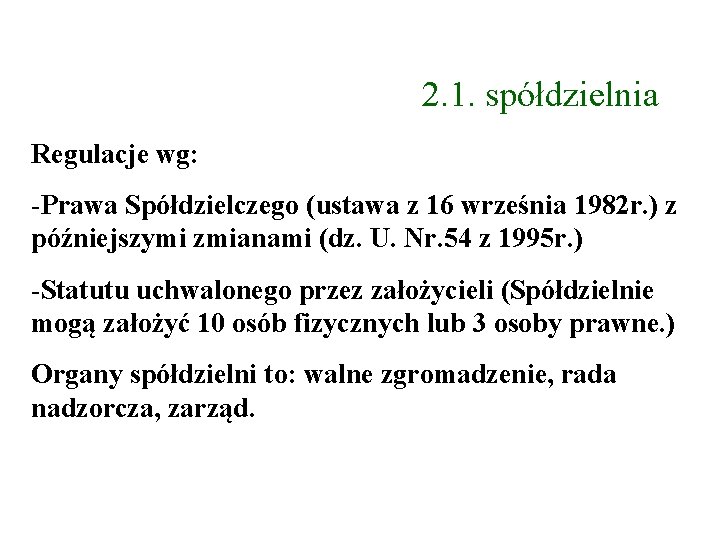 2.1. spółdzielnia

Regulacje wg:

-Prawa Spółdzielczego (ustawa z 16 września 1982r.) z późniejszymi zmianami (dz. U. Nr.54 z 1995r.)

-Statutu uchwalonego przez założycieli (Spółdzielnie mogą założyć 10 osób fizycznych lub 3 osoby prawne.)

Organy spółdzielni to: walne zgromadzenie, rada nadzorcza, zarząd.